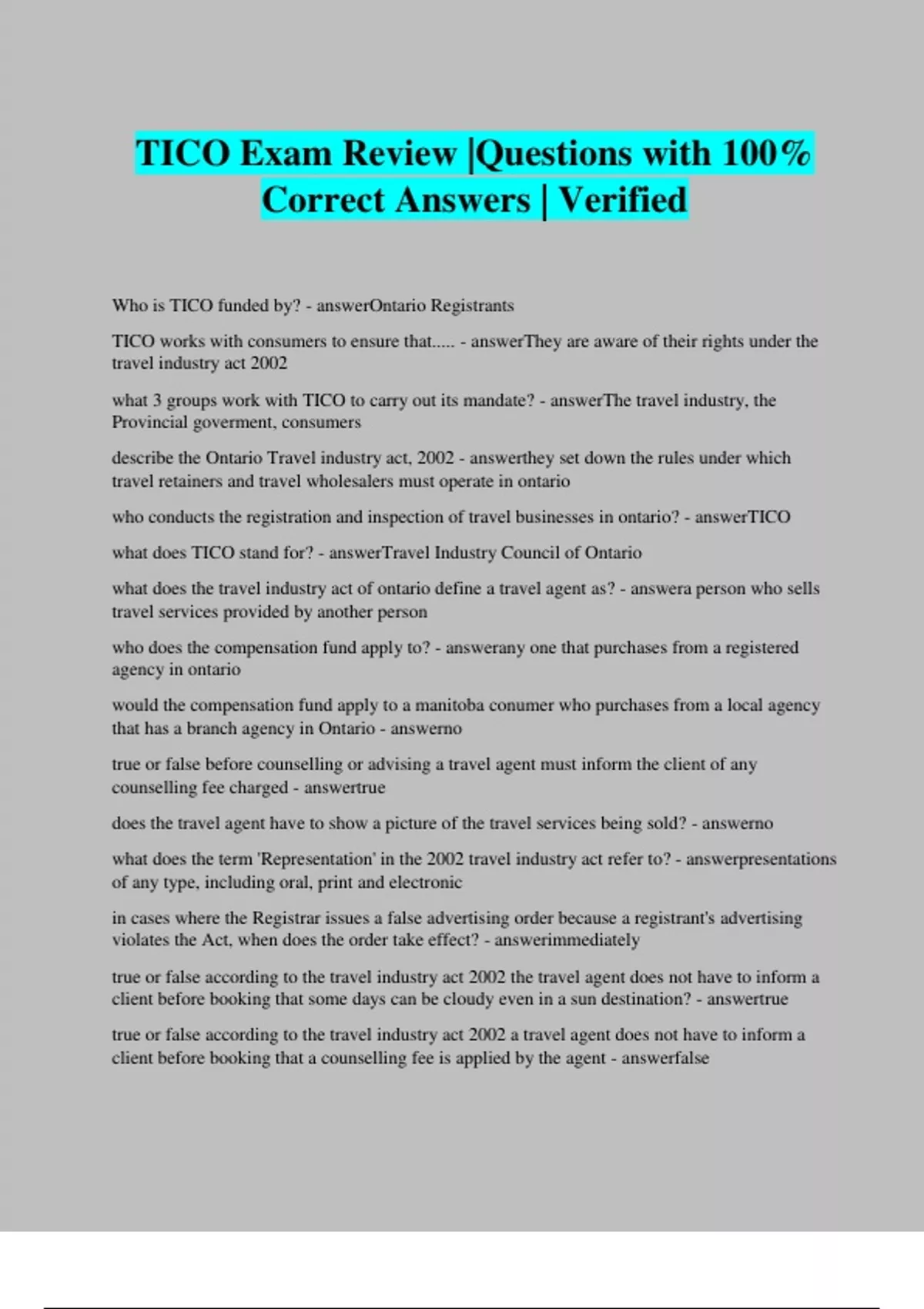 TICO Exam Review |Questions with 100% Correct Answers | Verified

Who is TICO funded by? - answerOntario Registrants

TICO works with consumers to ensure that..... - answerThey are aware of their rights under the travel industry act 2002

what 3 groups work with TICO to carry out its mandate? - answerThe travel industry, the Provincial goverment, consumers

describe the Ontario Travel industry act, 2002 - answerthey set down the rules under which travel retainers and travel wholesalers must operate in ontario

who conducts the registration and inspection of travel businesses in ontario? - answerTICO

what does TICO stand for? - answerTravel Industry Council of Ontario

what does the travel industry act of ontario define a travel agent as? - answera person who sells travel services provided by another person

who does the compensation fund apply to? - answerany one that purchases from a registered agency in ontario

would the compensation fund apply to a manitoba conumer who purchases from a local agency that has a branch agency in Ontario - answerno

true or false before counselling or advising a travel agent must inform the client of any counselling fee charged - answertrue

does the travel agent have to show a picture of the travel services being sold? - answerno

what does the term 'Representation' in the 2002 travel industry act refer to? - answerpresentations of any type, including oral, print and electronic

in cases where the Registrar issues a false advertising order because a registrant's advertising violates the Act, when does the order take effect? - answerimmediately

true or false according to the travel industry act 2002 the travel agent does not have to inform a client before booking that some days can be cloudy even in a sun destination? - answertrue

true or false according to the travel industry act 2002 a travel agent does not have to inform a client before booking that a counselling fee is applied by the agent - answerfalse